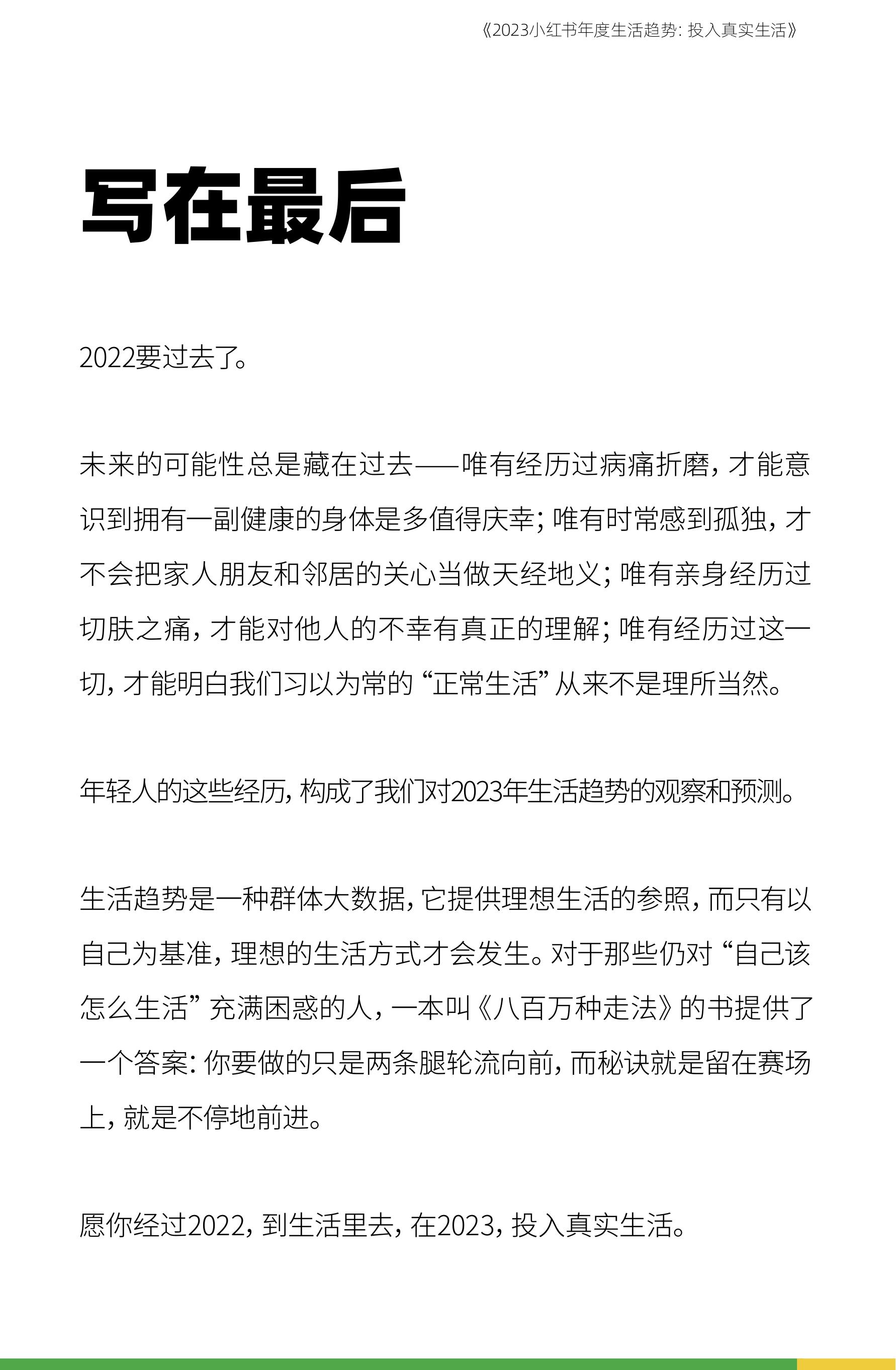 《2023小红书年度生活趋势：投入真实生活》

写在最后

2022要过去了。

未来的可能性总是藏在过去——唯有经历过病痛折磨，才能意识到拥有一副健康的身体是多值得庆幸；唯有时常感到孤独，才不会把家人朋友和邻居的关心当做天经地义；唯有亲身经历过切肤之痛，才能对他人的不幸有真正的理解；唯有经历过这一切，才能明白我们习以为常的“正常生活”从来不是理所当然。

年轻人的这些经历，构成了我们对2023年生活趋势的观察和预测。

生活趋势是一种群体大数据，它提供理想生活的参照，而只有以自己为基准，理想的生活方式才会发生。对于那些仍对“自己该怎么生活”充满困惑的人，一本叫《八百万种走法》的书提供了一个答案：你要做的只是两条腿轮流向前，而秘诀就是留在赛场上，就是不停地前进。

愿你经过2022，到生活里去，在2023，投入真实生活。